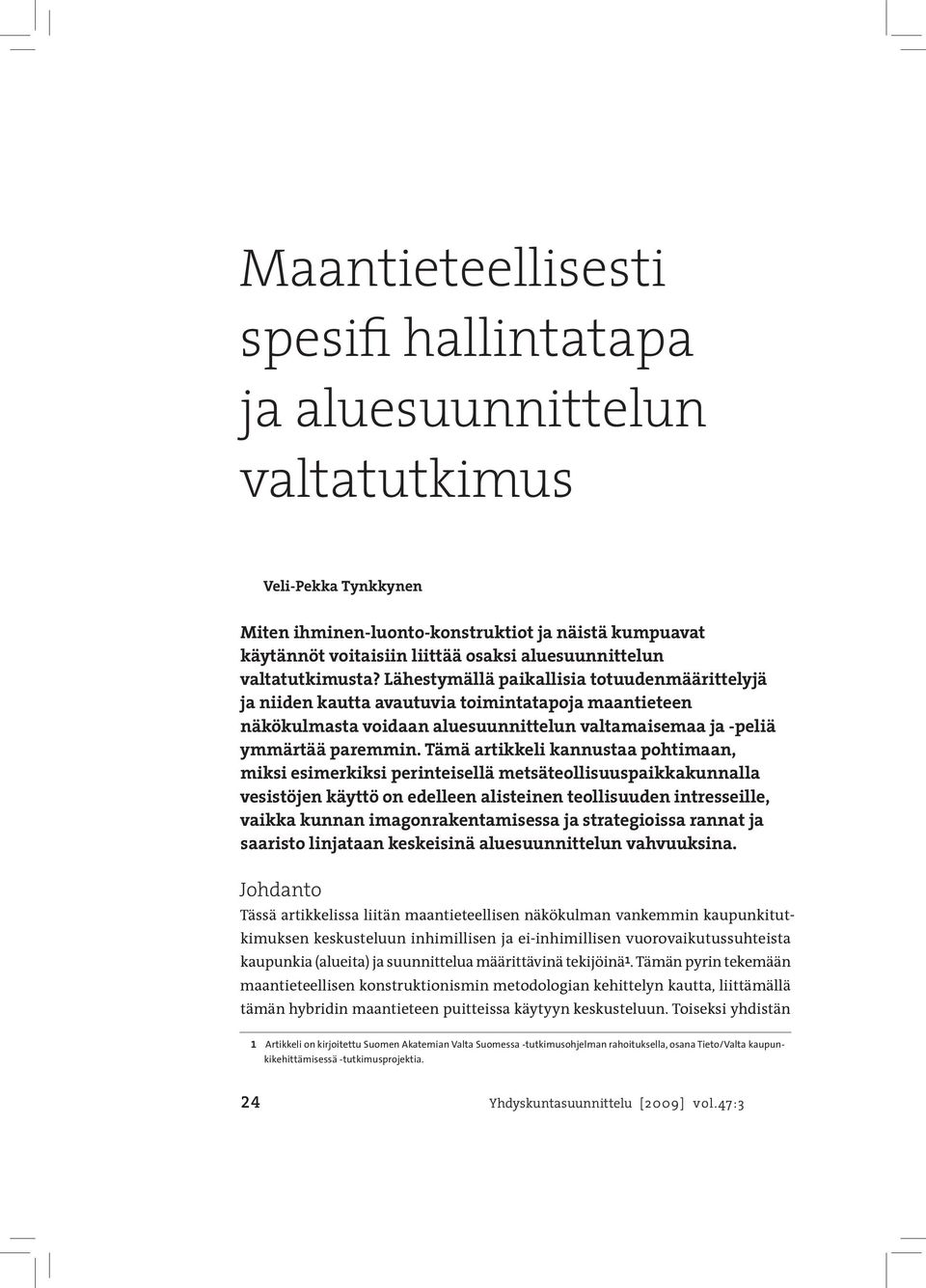 Maantieteellisesti spesifi hallintatapa ja aluesuunnittelun valtatutkimus

Veli-Pekka Tynkkynen

Miten ihminen-luonto-konstruktiot ja näistä kumpuavat käytännöt voitaisiin liittää osaksi aluesuunnittelun valtatutkimusta? Lähestymällä paikallisia totuudenmäärittelyjä ja niiden kautta avautuvia toimintatapoja maantieteen näkökulmasta voidaan aluesuunnittelun valtamaisemaa ja -peliä ymmärtää paremmin. Tämä artikkeli kannustaa pohtimaan, miksi esimerkiksi perinteisellä metsäteollisuuspaikkakunnalla vesistöjen käyttö on edelleen alisteinen teollisuuden intresseille, vaikka kunnan imagonrakentamisessa ja strategioissa rannat ja saaristo linjataan keskeisinä aluesuunnittelun vahvuuksina.

Johdanto

Tässä artikkelissa liitän maantieteellisen näkökulman vankemmin kaupunkitutkimuksen keskusteluun inhimillisen ja ei-inhimillisen vuorovaikutussuhteista kaupunkia (alueita) ja suunnittelua määrittävinä tekijöinä$^1$. Tämän pyrin tekemään maantieteellisen konstruktionismin metodologian kehittelyn kautta, liittämällä tämän hybridin maantieteen puitteissa käytyyn keskusteluun. Toiseksi yhdistän

1 Artikkeli on kirjoitettu Suomen Akatemian Valta Suomessa -tutkimusohjelman rahoituksella, osana Tieto/Valta kaupunkikehittämisessä -tutkimusprojektia.

24 Yhdyskuntasuunnittelu [2009] vol.47:3